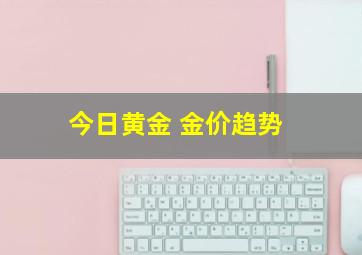 今日黄金 金价趋势